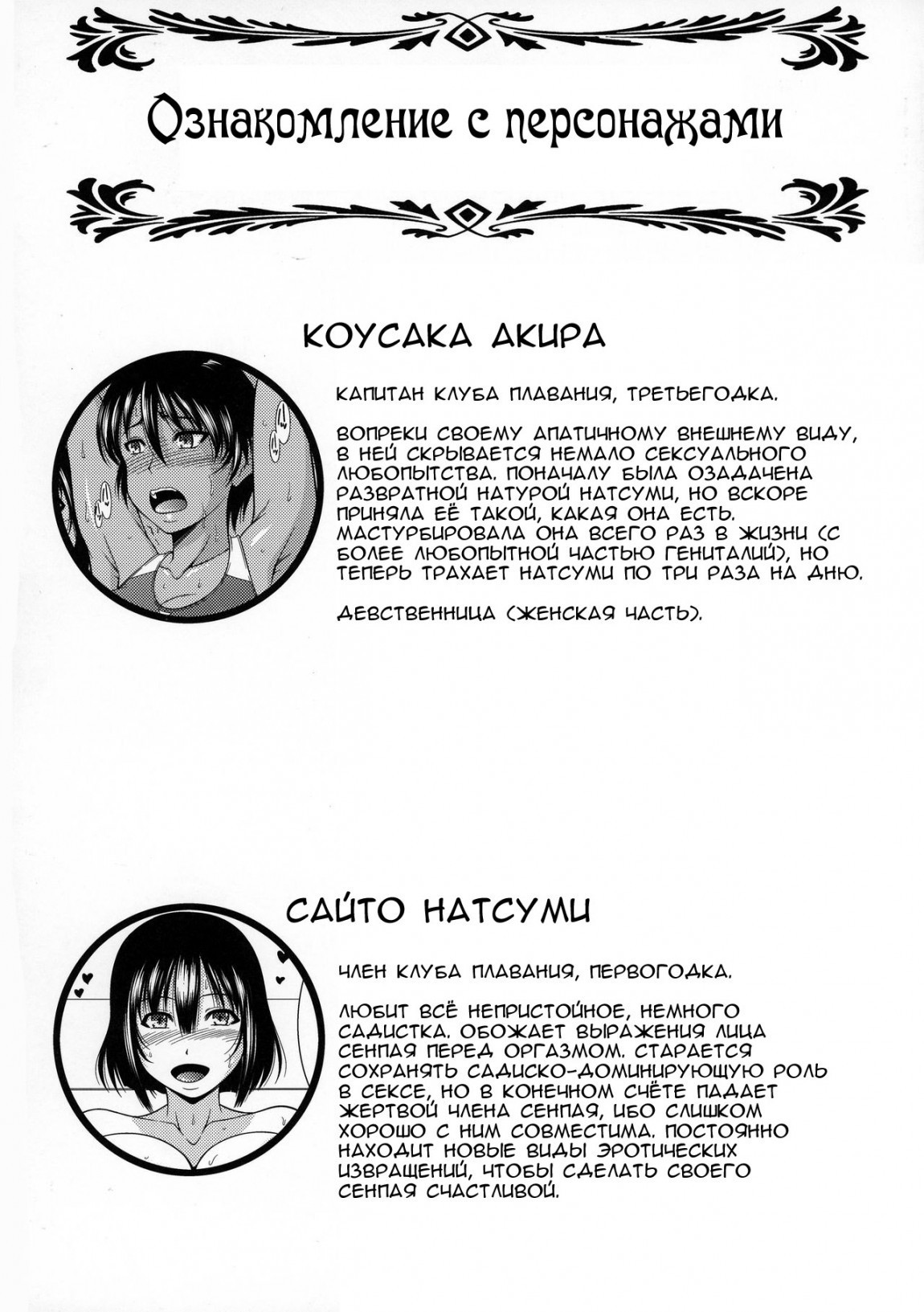 Ознакомление с персонажами

КОУСАКА АКИРА

КАПИТАН КЛУБА ПЛАВАНИЯ, ТРЕТЬЕГОДКА.

ВОПРЕКИ СВОЕМУ АПАТИЧНОМУ ВНЕШНЕМУ ВИДУ, В НЕЙ СКРЫВАЕТСЯ НЕМАЛО СЕКСУАЛЬНОГО ЛЮБОПЫТСТВА. ПОНАЧАЛУ БЫЛА ОЗАДАЧЕНА РАЗВРАТНОЙ НАТУРОЙ НАТСУМИ, НО ВСКОРЕ ПРИНЯЛА ЕЁ ТАКОЙ, КАКАЯ ОНА ЕСТЬ. МАСТУРБИРОВАЛА ОНА ВСЕГО РАЗ В ЖИЗНИ (С БОЛЕЕ ЛЮБОПЫТНОЙ ЧАСТЬЮ ГЕНИТАЛИЙ), НО ТЕПЕРЬ ТРАХАЕТ НАТСУМИ ПО ТРИ РАЗА НА ДНЮ.

ДЕВСТВЕННИЦА (ЖЕНСКАЯ ЧАСТЬ).

САЙТО НАТСУМИ

ЧЛЕН КЛУБА ПЛАВАНИЯ, ПЕРВОГОДКА.

ЛЮБИТ ВСЁ НЕПРИСТОЙНОЕ, НЕМНОГО САДИСТКА. ОБОЖАЕТ ВЫРАЖЕНИЯ ЛИЦА СЕНПАЯ ПЕРЕД ОРГАЗМОМ. СТАРАЕТСЯ СОХРАНЯТЬ САДИСКО-ДОМИНИРУЮЩУЮ РОЛЬ В СЕКСЕ, НО В КОНЕЧНОМ СЧЁТЕ ПАДАЕТ ЖЕРТВОЙ ЧЛЕНА СЕНПАЯ, ИБО СЛИШКОМ ХОРОШО С НИМ СОВМЕСТИМА. ПОСТОЯННО НАХОДИТ НОВЫЕ ВИДЫ ЭРОТИЧЕСКИХ ИЗВРАЩЕНИЙ, ЧТОБЫ СДЕЛАТЬ СВОЕГО СЕНПАЯ СЧАСТЛИВОЙ.